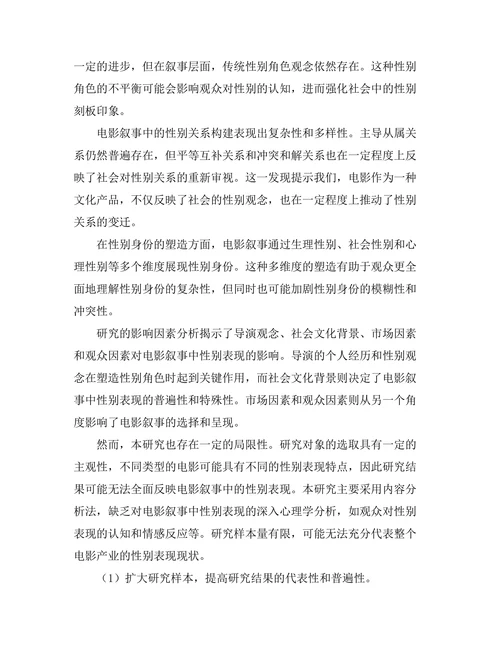 一定的进步，但在叙事层面，传统性别角色观念依然存在。这种性别角色的不平衡可能会影响观众对性别的认知，进而强化社会中的性别刻板印象。

电影叙事中的性别关系构建表现出复杂性和多样性。主导从属关系仍然普遍存在，但平等互补关系和冲突和解关系也在一定程度上反映了社会对性别关系的重新审视。这一发现提示我们，电影作为一种文化产品，不仅反映了社会的性别观念，也在一定程度上推动了性别关系的变迁。

在性别身份的塑造方面，电影叙事通过生理性别、社会性别和心理性别等多个维度展现性别身份。这种多维度的塑造有助于观众更全面地理解性别身份的复杂性，但同时也可能加剧性别身份的模糊性和冲突性。

研究的影响因素分析揭示了导演观念、社会文化背景、市场因素和观众因素对电影叙事中性别表现的影响。导演的个人经历和性别观念在塑造性别角色时起到关键作用，而社会文化背景则决定了电影叙事中性别表现的普遍性和特殊性。市场因素和观众因素则从另一个角度影响了电影叙事的选择和呈现。

然而，本研究也存在一定的局限性。研究对象的选取具有一定的主观性，不同类型的电影可能具有不同的性别表现特点，因此研究结果可能无法全面反映电影叙事中的性别表现。本研究主要采用内容分析法，缺乏对电影叙事中性别表现的深入心理学分析，如观众对性别表现的认知和情感反应等。研究样本量有限，可能无法充分代表整个电影产业的性别表现现状。

（1）扩大研究样本，提高研究结果的代表性和普遍性。